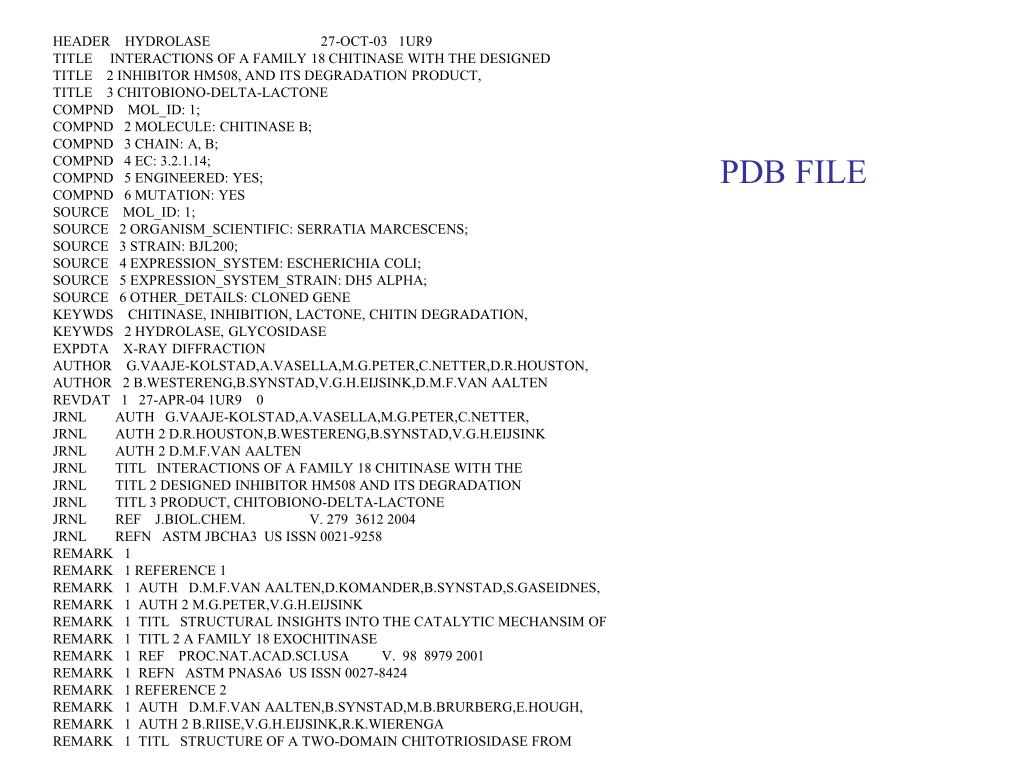 HEADER HYDROLASE 27-OCT-03 1UR9
TITLE INTERACTIONS OF A FAMILY 18 CHITINASE WITH THE DESIGNED
TITLE 2 INHIBITOR HM508, AND ITS DEGRADATION PRODUCT,
TITLE 3 CHITOBIONO-DELTA-LACTONE
COMPND MOL_ID: 1;
COMPND 2 MOLECULE: CHITINASE B;
COMPND 3 CHAIN: A, B;
COMPND 4 EC: 3.2.1.14;
COMPND 5 ENGINEERED: YES;
COMPND 6 MUTATION: YES
SOURCE MOL_ID: 1;
SOURCE 2 ORGANISM_SCIENTIFIC: SERRATIA MARCESCENS;
SOURCE 3 STRAIN: BJL200;
SOURCE 4 EXPRESSION_SYSTEM: ESCHERICHIA COLI;
SOURCE 5 EXPRESSION_SYSTEM_STRAIN: DH5 ALPHA;
SOURCE 6 OTHER_DETAILS: CLONED GENE
KEYWDS CHITINASE, INHIBITION, LACTONE, CHITIN DEGRADATION,
KEYWDS 2 HYDROLASE, GLYCOSIDASE
EXPDTA X-RAY DIFFRACTION
AUTHOR G.VAAJE-KOLSTAD,A.VASELLA,M.G.PETER,C.NETTER,D.R.HOUSTON,
AUTHOR 2 B.WESTERENG,B.SYNSTAD,V.G.H.EIJSINK,D.M.F.VAN AALTEN
REVDAT 1 27-APR-04 1UR9 0
JRNL AUTH G.VAAJE-KOLSTAD,A.VASELLA,M.G.PETER,C.NETTER,
JRNL AUTH 2 D.R.HOUSTON,B.WESTERENG,B.SYNSTAD,V.G.H.EIJSINK
JRNL AUTH 2 D.M.F.VAN AALTEN
JRNL TITL INTERACTIONS OF A FAMILY 18 CHITINASE WITH THE
JRNL TITL 2 DESIGNED INHIBITOR HM508 AND ITS DEGRADATION
JRNL TITL 3 PRODUCT, CHITOBIONO-DELTA-LACTONE
JRNL REF J.BIOL.CHEM. V. 279 3612 2004
JRNL REFN ASTM JBCHA3 US ISSN 0021-9258
REMARK 1
REMARK 1 REFERENCE 1
REMARK 1 AUTH D.M.F.VAN AALTEN,D.KOMANDER,B.SYNSTAD,S.GASEIDNES,
REMARK 1 AUTH 2 M.G.PETER,V.G.H.EIJSINK
REMARK 1 TITL STRUCTURAL INSIGHTS INTO THE CATALYTIC MECHANSIM OF
REMARK 1 TITL 2 A FAMILY 18 EXOCHITINASE
REMARK 1 REF PROC.NAT.ACAD.SCI.USA V. 98 8979 2001
REMARK 1 REFN ASTM PNASA6 US ISSN 0027-8424
REMARK 1 REFERENCE 2
REMARK 1 AUTH D.M.F.VAN AALTEN,B.SYNSTAD,M.B.BRURBERG,E.HOUGH,
REMARK 1 AUTH 2 B.RIISE,V.G.H.EIJSINK,R.K.WIERENGA
REMARK 1 TITL STRUCTURE OF A TWO-DOMAIN CHITOTRIOSIDASE FROM

PDB FILE